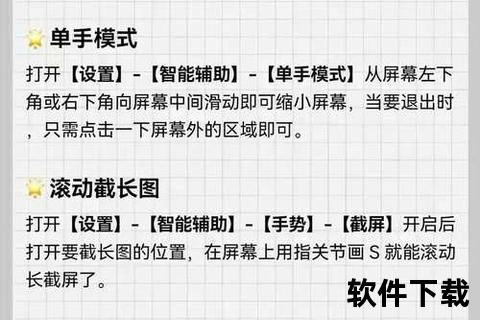 单手模式

打开【设置】-【智能辅助】-【单手模式】从屏幕左下角或右下角向屏幕中间滑动即可缩小屏幕，当要退出时，只需点击一下屏幕外的区域即可。

滚动截长图

打开【设置】-【智能辅助】-【手势】-【截屏】开启后打开要截长图的位置，在屏幕上用指关节画 S 就能滚动长截屏了。

软件下载